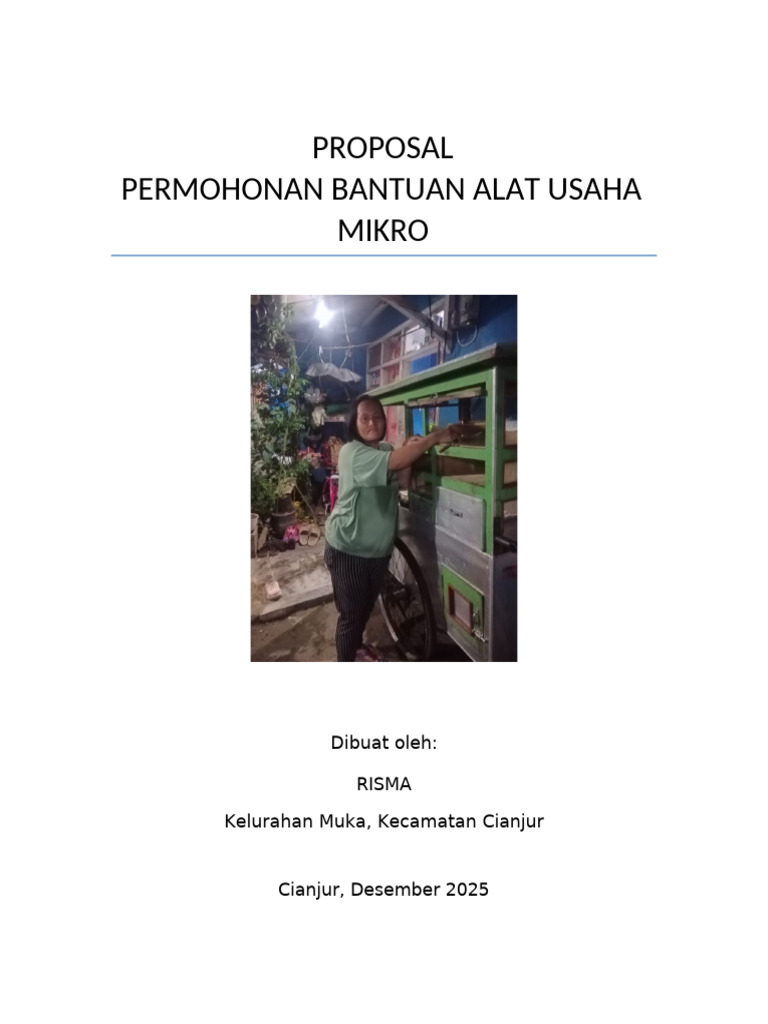 PROPOSAL
PERMOHONAN BANTUAN ALAT USAHA MIKRO

Dibuat oleh:

RISMA

Kelurahan Muka, Kecamatan Cianjur

Cianjur, Desember 2025